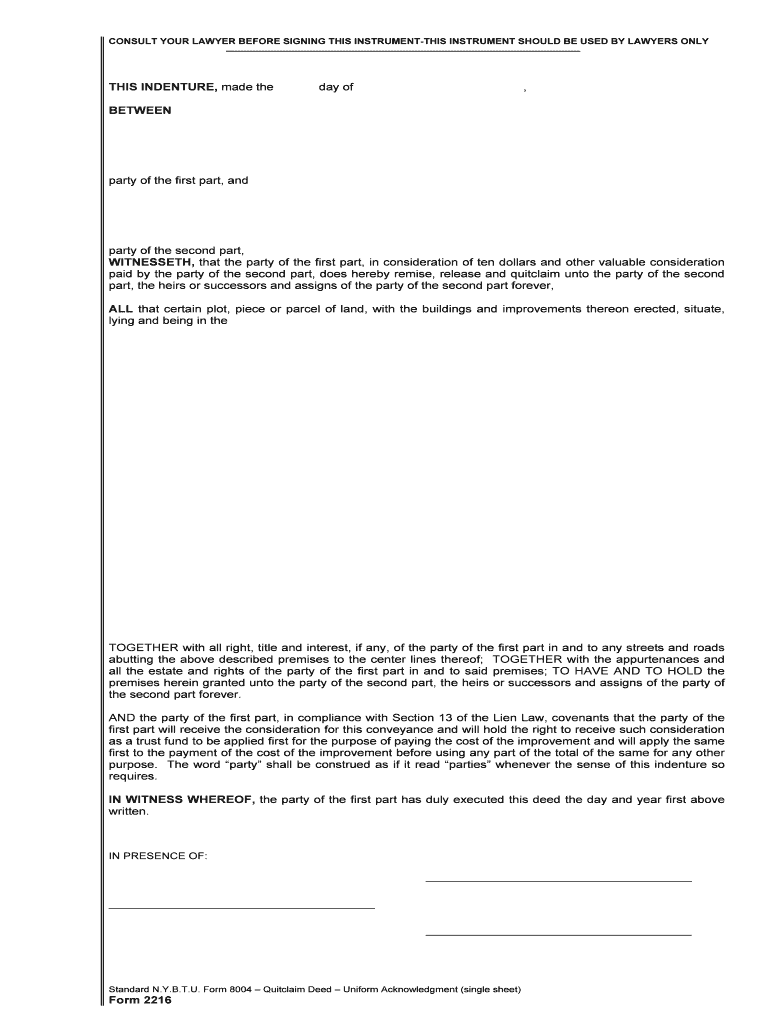 CONSULT YOUR LAWYER BEFORE SIGNING THIS INSTRUMENT-THIS INSTRUMENT SHOULD BE USED BY LAWYERS ONLY

THIS INDENTURE, made the day of ,

BETWEEN

party of the first part, and

party of the second part,
WITNESSETH, that the party of the first part, in consideration of ten dollars and other valuable consideration paid by the party of the second part, does hereby remise, release and quitclaim unto the party of the second part, the heirs or successors and assigns of the party of the second part forever,

ALL that certain plot, piece or parcel of land, with the buildings and improvements thereon erected, situate, lying and being in the

TOGETHER with all right, title and interest, if any, of the party of the first part in and to any streets and roads abutting the above described premises to the center lines thereof; TOGETHER with the appurtenances and all the estate and rights of the party of the first part in and to said premises; TO HAVE AND TO HOLD the premises herein granted unto the party of the second part, the heirs or successors and assigns of the party of the second part forever.

AND the party of the first part, in compliance with Section 13 of the Lien Law, covenants that the party of the first part will receive the consideration for this conveyance and will hold the right to receive such consideration as a trust fund to be applied first for the purpose of paying the cost of the improvement and will apply the same first to the payment of the cost of the improvement before using any part of the total of the same for any other purpose. The word "party" shall be construed as if it read "parties" whenever the sense of this indenture so requires.

IN WITNESS WHEREOF, the party of the first part has duly executed this deed the day and year first above written.

IN PRESENCE OF:

Standard N.Y.B.T.U. Form 8004 – Quitclaim Deed – Uniform Acknowledgment (single sheet)
Form 2216